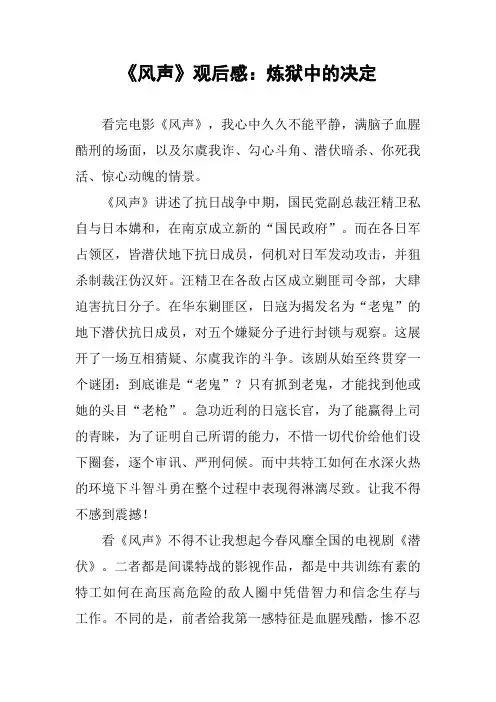 《风声》观后感：炼狱中的决定

看完电影《风声》，我心中久久不能平静，满脑子血腥酷刑的场面，以及尔虞我诈、勾心斗角、潜伏暗杀、你死我活、惊心动魄的情景。

《风声》讲述了抗日战争中期，国民党副总裁汪精卫私自与日本媾和，在南京成立新的“国民政府”。而在各日军占领区，皆潜伏地下抗日成员，伺机对日军发动攻击，并狙杀制裁汪伪汉奸。汪精卫在各敌占区成立剿匪司令部，大肆迫害抗日分子。在华东剿匪区，日寇为揭发名为“老鬼”的地下潜伏抗日成员，对五个嫌疑分子进行封锁与观察。这展开了一场互相猜疑、尔虞我诈的斗争。该剧从始至终贯穿一个谜团：到底谁是“老鬼”？只有抓到老鬼，才能找到他或她的头目“老枪”。急功近利的日寇长官，为了能赢得上司的青睐，为了证明自己所谓的能力，不惜一切代价给他们设下圈套，逐个审讯、严刑伺候。而中共特工如何在水深火热的环境下斗智斗勇在整个过程中表现得淋漓尽致。让我不得不感到震撼！

看《风声》不得不让我想起今春风靡全国的电视剧《潜伏》。二者都是间谍特战的影视作品，都是中共训练有素的特工如何在高压高危险的敌人圈中凭借智力和信念生存与工作。不同的是，前者给我第一感特征是血腥残酷，惨不忍